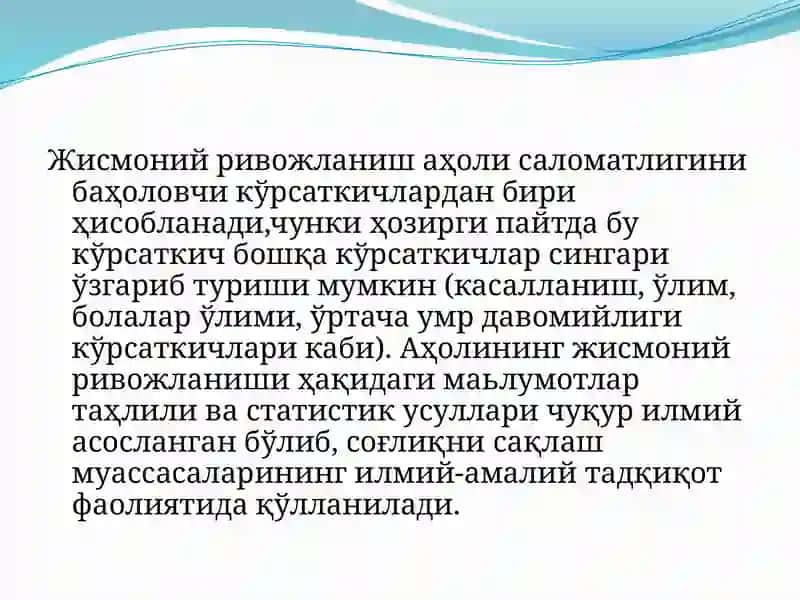 Жисмоний ривожланиш аҳоли саломатлигини баҳоловчи кўрсаткичлардан бири ҳисобланади,чунки ҳозирги пайтда бу кўрсаткич бошқа кўрсаткичлар сингари ўзгариб туриши мумкин (касалланиш, ўлим, болалар ўлими, ўртача умр давомийлиги кўрсаткичлари каби). Аҳолининг жисмоний ривожланиши ҳақидаги маьлумотлар таҳлили ва статистик усуллари чуқур илмий асосланган бўлиб, соғлиқни сақлаш муассасаларининг илмий-амалий тадқиқот фаолиятида қўлланилади.